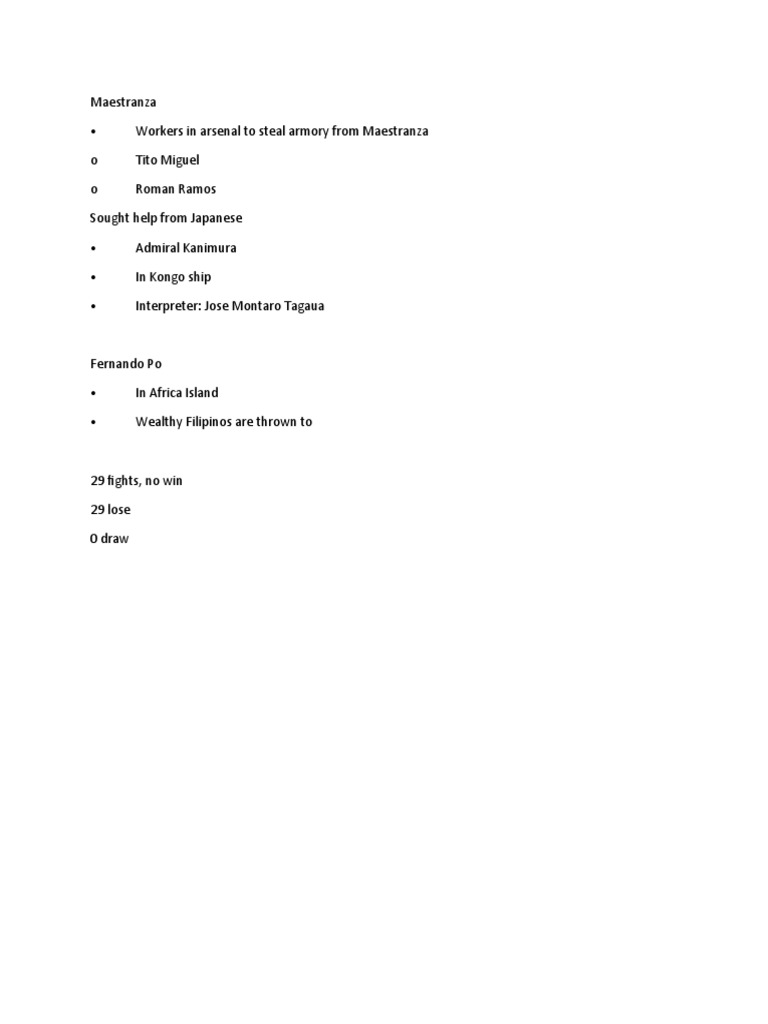 Maestranza

•	Workers in arsenal to steal armory from Maestranza

o	Tito Miguel

o	Roman Ramos

Sought help from Japanese

•	Admiral Kanimura

•	In Kongo ship

•	Interpreter: Jose Montaro Tagaua

Fernando Po

•	In Africa Island

•	Wealthy Filipinos are thrown to

29 fights, no win

29 lose

0 draw